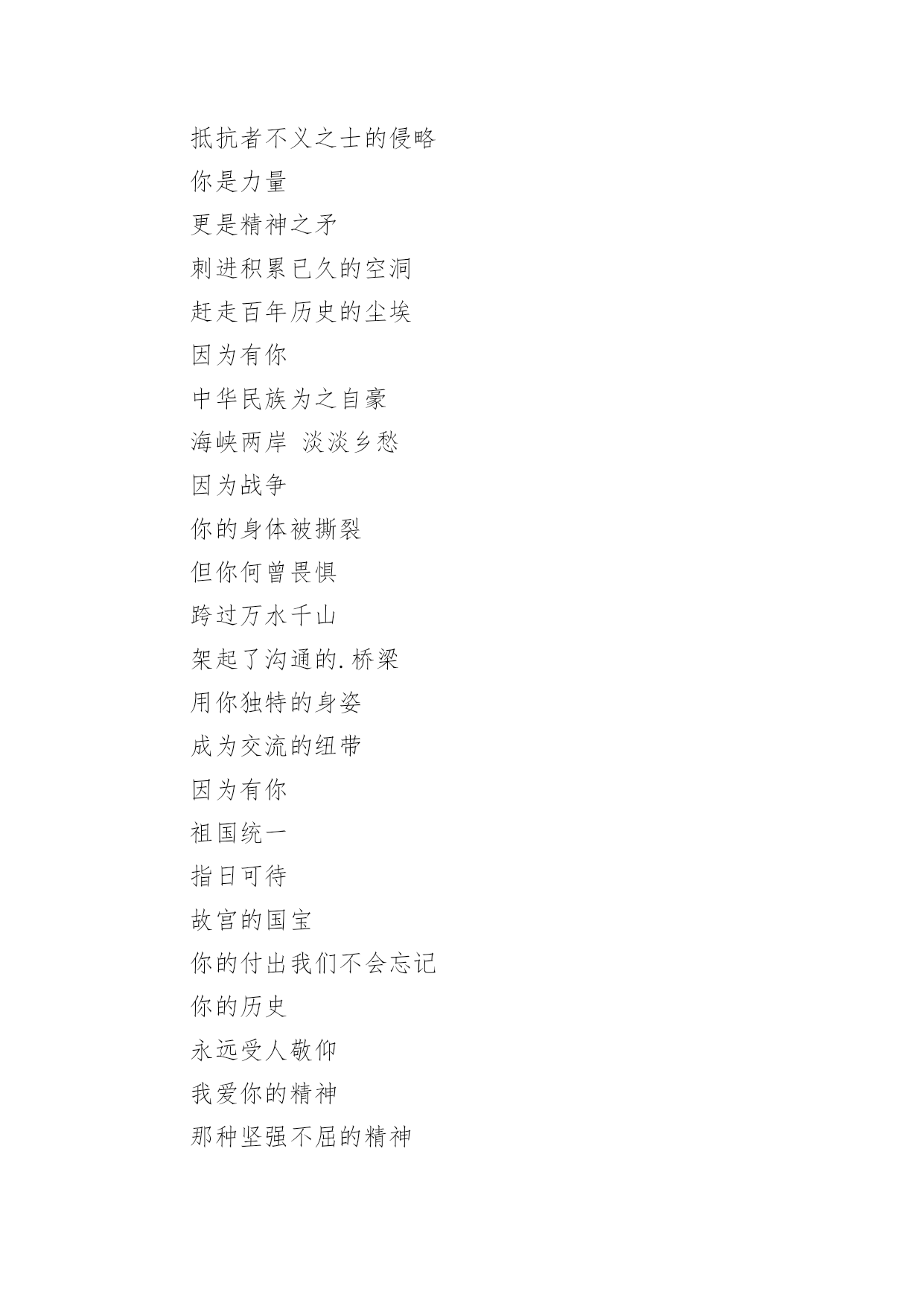 抵抗者不义之士的侵略

你是力量

更是精神之矛

刺进积累已久的空洞

赶走百年历史的尘埃

因为有你

中华民族为之自豪

海峡两岸 淡淡乡愁

因为战争

你的身体被撕裂

但你何曾畏惧

跨过万水千山

架起了沟通的.桥梁

用你独特的身姿

成为交流的纽带

因为有你

祖国统一

指日可待

故宫的国宝

你的付出我们不会忘记

你的历史

永远受人敬仰

我爱你的精神

那种坚强不屈的精神